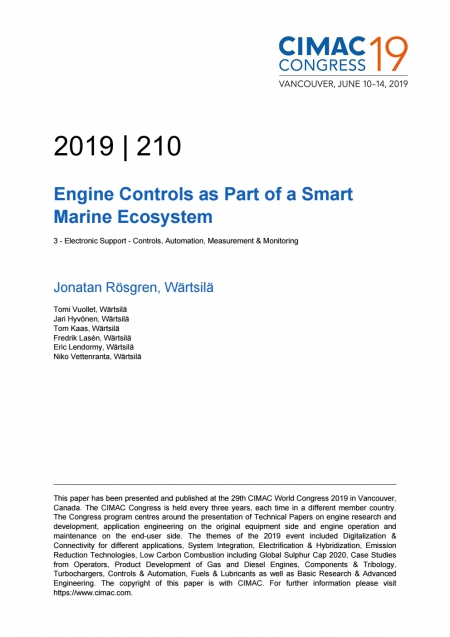 CIMAC CONGRESS 19
VANCOUVER, JUNE 10–14, 2019

2019 | 210

Engine Controls as Part of a Smart Marine Ecosystem

3 - Electronic Support - Controls, Automation, Measurement & Monitoring

Jonatan Rösgren, Wärtsilä

Tomi Vuollet, Wärtsilä
Jari Hyvönen, Wärtsilä
Tom Kaas, Wärtsilä
Fredrik Lasén, Wärtsilä
Eric Lendormy, Wärtsilä
Niko Vettenranta, Wärtsilä

This paper has been presented and published at the 29th CIMAC World Congress 2019 in Vancouver, Canada. The CIMAC Congress is held every three years, each time in a different member country. The Congress program centres around the presentation of Technical Papers on engine research and development, application engineering on the original equipment side and engine operation and maintenance on the end-user side. The themes of the 2019 event included Digitalization & Connectivity for different applications, System Integration, Electrification & Hybridization, Emission Reduction Technologies, Low Carbon Combustion including Global Sulphur Cap 2020, Case Studies from Operators, Product Development of Gas and Diesel Engines, Components & Tribology, Turbochargers, Controls & Automation, Fuels & Lubricants as well as Basic Research & Advanced Engineering. The copyright of this paper is with CIMAC. For further information please visit https://www.cimac.com.